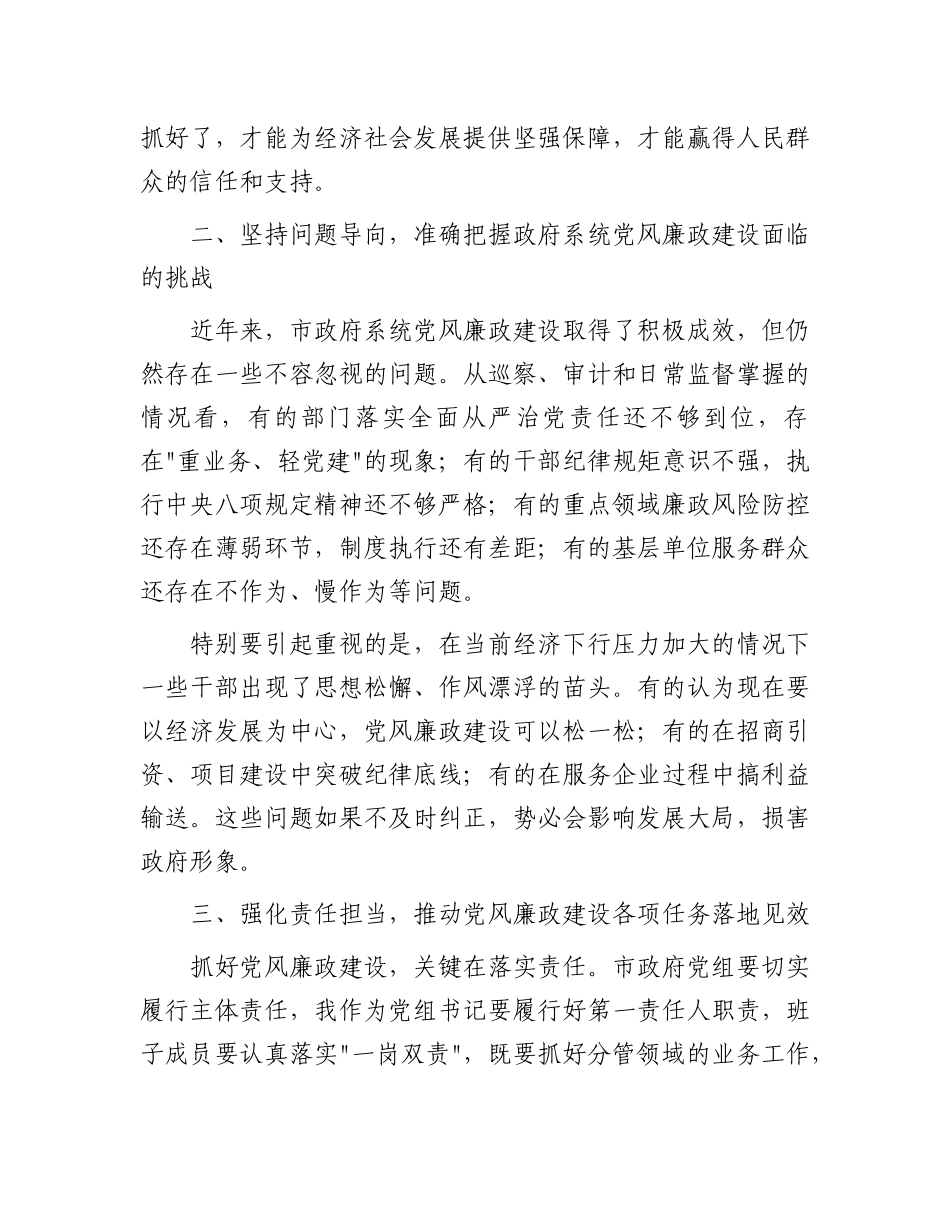 抓好了，才能为经济社会发展提供坚强保障，才能赢得人民群众的信任和支持。

二、坚持问题导向，准确把握政府系统党风廉政建设面临的挑战

近年来，市政府系统党风廉政建设取得了积极成效，但仍然存在一些不容忽视的问题。从巡察、审计和日常监督掌握的情况看，有的部门落实全面从严治党责任还不够到位，存在"重业务、轻党建"的现象；有的干部纪律规矩意识不强，执行中央八项规定精神还不够严格；有的重点领域廉政风险防控还存在薄弱环节，制度执行还有差距；有的基层单位服务群众还存在不作为、慢作为等问题。

特别要引起重视的是，在当前经济下行压力加大的情况下一些干部出现了思想松懈、作风漂浮的苗头。有的认为现在要以经济发展为中心，党风廉政建设可以松一松；有的在招商引资、项目建设中突破纪律底线；有的在服务企业过程中搞利益输送。这些问题如果不及时纠正，势必会影响发展大局，损害政府形象。

三、强化责任担当，推动党风廉政建设各项任务落地见效

抓好党风廉政建设，关键在落实责任。市政府党组要切实履行主体责任，我作为党组书记要履行好第一责任人职责，班子成员要认真落实"一岗双责"，既要抓好分管领域的业务工作，